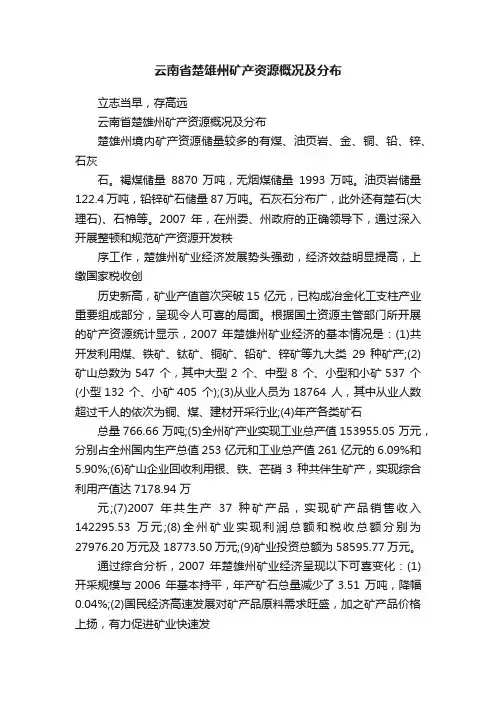 云南省楚雄州矿产资源概况及分布

立志当早，存高远

云南省楚雄州矿产资源概况及分布

楚雄州境内矿产资源储量较多的有煤、油页岩、金、铜、铅、锌、石灰

石。褐煤储量 8870 万吨，无烟煤储量 1993 万吨。油页岩储量 122.4 万吨，铅锌矿石储量 87 万吨。石灰石分布广，此外还有楚石(大理石)、石棉等。2007 年，在州委、州政府的正确领导下，通过深入开展整顿和规范矿产资源开发秩

序工作，楚雄州矿业经济发展势头强劲，经济效益明显提高，上缴国家税收创

历史新高，矿业产值首次突破 15 亿元，已构成冶金化工支柱产业重要组成部分，呈现令人可喜的局面。根据国土资源主管部门所开展的矿产资源统计显示，2007 年楚雄州矿业经济的基本情况是：(1)共开发利用煤、铁矿、钛矿、铜矿、铅矿、锌矿等九大类 29 种矿产;(2)矿山总数为 547 个，其中大型 2 个、中型 8 个、小型和小矿 537 个(小型 132 个、小矿 405 个);(3)从业人员为 18764 人，其中从业人数超过千人的依次为铜、煤、建材开采行业;(4)年产各类矿石

总量 766.66 万吨;(5)全州矿产业实现工业总产值 153955.05 万元，分别占全州国内生产总值 253 亿元和工业总产值 261 亿元的 6.09%和 5.90%;(6)矿山企业回收利用银、铁、芒硝 3 种共伴生矿产，实现综合利用产值达 7178.94 万

元;(7)2007 年共生产 37 种矿产品，实现矿产品销售收入 142295.53 万元;(8)全州矿业实现利润总额和税收总额分别为 27976.20 万元及 18773.50 万元;(9)矿业投资总额为 58595.77 万元。

通过综合分析，2007 年楚雄州矿业经济呈现以下可喜变化：(1)开采规模与 2006 年基本持平，年产矿石总量减少了 3.51 万吨，降幅 0.04%;(2)国民经济高速发展对矿产品原料需求旺盛，加之矿产品价格上扬，有力促进矿业快速发